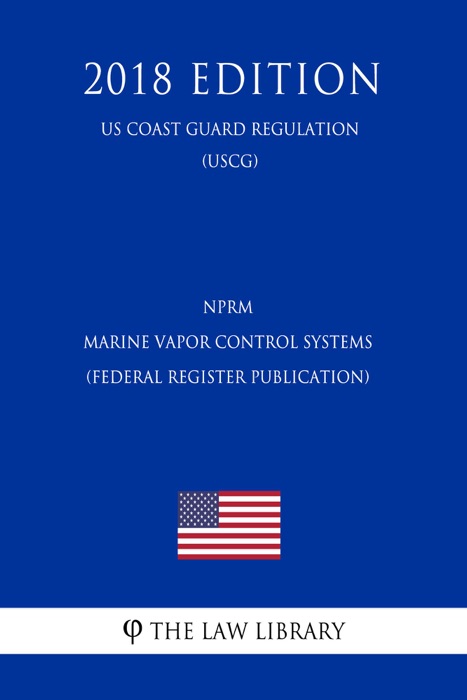 2018 EDITION

US COAST GUARD REGULATION
(USCG)

NPRM
MARINE VAPOR CONTROL SYSTEMS
(FEDERAL REGISTER PUBLICATION)

φ THE LAW LIBRARY